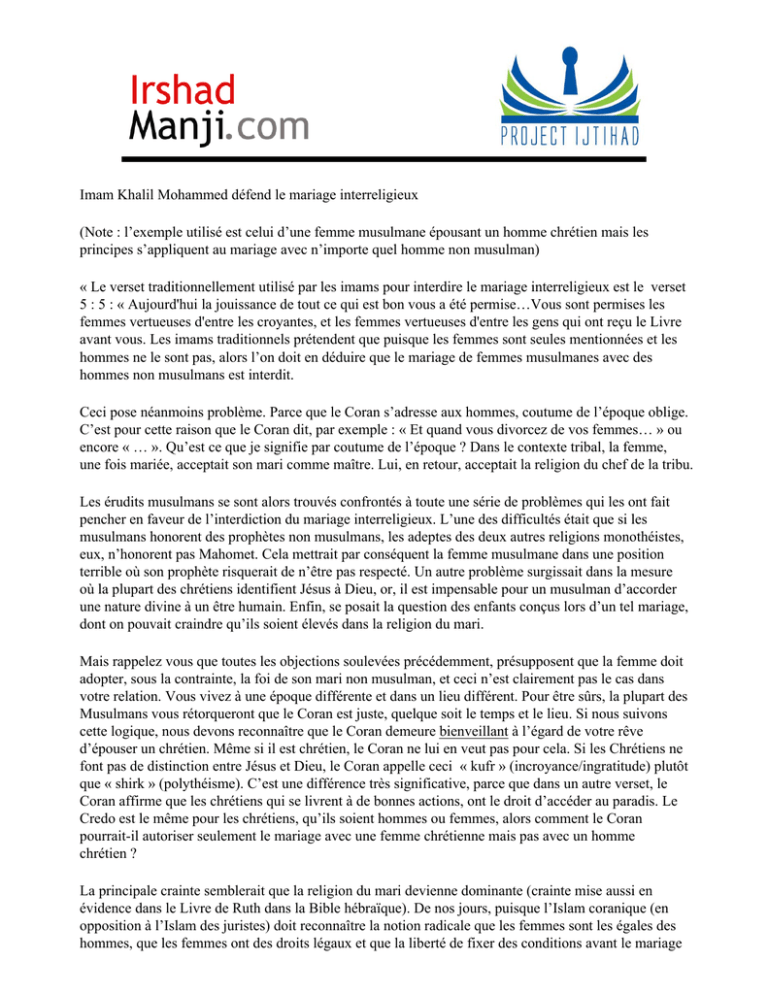 Irshad
Manji.com

PROJECT IJTIHAD

Imam Khalil Mohammed défend le mariage interreligieux

(Note : l'exemple utilisé est celui d'une femme musulmane épousant un homme chrétien mais les principes s'appliquent au mariage avec n'importe quel homme non musulman)

« Le verset traditionnellement utilisé par les imams pour interdire le mariage interreligieux est le verset 5 : 5 : « Aujourd'hui la jouissance de tout ce qui est bon vous a été permise…Vous sont permises les femmes vertueuses d'entre les croyantes, et les femmes vertueuses d'entre les gens qui ont reçu le Livre avant vous. Les imams traditionnels prétendent que puisque les femmes sont seules mentionnées et les hommes ne le sont pas, alors l'on doit en déduire que le mariage de femmes musulmanes avec des hommes non musulmans est interdit.

Ceci pose néanmoins problème. Parce que le Coran s'adresse aux hommes, coutume de l'époque oblige. C'est pour cette raison que le Coran dit, par exemple : « Et quand vous divorcez de vos femmes… » ou encore « … ». Qu'est ce que je signifie par coutume de l'époque ? Dans le contexte tribal, la femme, une fois mariée, acceptait son mari comme maître. Lui, en retour, acceptait la religion du chef de la tribu.

Les érudits musulmans se sont alors trouvés confrontés à toute une série de problèmes qui les ont fait pencher en faveur de l'interdiction du mariage interreligieux. L'une des difficultés était que si les musulmans honorent des prophètes non musulmans, les adeptes des deux autres religions monothéistes, eux, n'honorent pas Mahomet. Cela mettrait par conséquent la femme musulmane dans une position terrible où son prophète risquerait de n'être pas respecté. Un autre problème surgissait dans la mesure où la plupart des chrétiens identifient Jésus à Dieu, or, il est impensable pour un musulman d'accorder une nature divine à un être humain. Enfin, se posait la question des enfants conçus lors d'un tel mariage, dont on pouvait craindre qu'ils soient élevés dans la religion du mari.

Mais rappelez vous que toutes les objections soulevées précédemment, présupposent que la femme doit adopter, sous la contrainte, la foi de son mari non musulman, et ceci n'est clairement pas le cas dans votre relation. Vous vivez à une époque différente et dans un lieu différent. Pour être sûrs, la plupart des Musulmans vous rétorqueront que le Coran est juste, quelque soit le temps et le lieu. Si nous suivons cette logique, nous devons reconnaître que le Coran demeure bienveillant à l'égard de votre rêve d'épouser un chrétien. Même si il est chrétien, le Coran ne lui en veut pas pour cela. Si les Chrétiens ne font pas de distinction entre Jésus et Dieu, le Coran appelle ceci « kufr » (incroyance/ingratitude) plutôt que « shirk » (polythéisme). C'est une différence très significative, parce que dans un autre verset, le Coran affirme que les chrétiens qui se livrent à de bonnes actions, ont le droit d'accéder au paradis. Le Credo est le même pour les chrétiens, qu'ils soient hommes ou femmes, alors comment le Coran pourrait-il autoriser seulement le mariage avec une femme chrétienne mais pas avec un homme chrétien ?

La principale crainte semblerait que la religion du mari devienne dominante (crainte mise aussi en évidence dans le Livre de Ruth dans la Bible hébraïque). De nos jours, puisque l'Islam coranique (en opposition à l'Islam des juristes) doit reconnaître la notion radicale que les femmes sont les égales des hommes, que les femmes ont des droits légaux et que la liberté de fixer des conditions avant le mariage